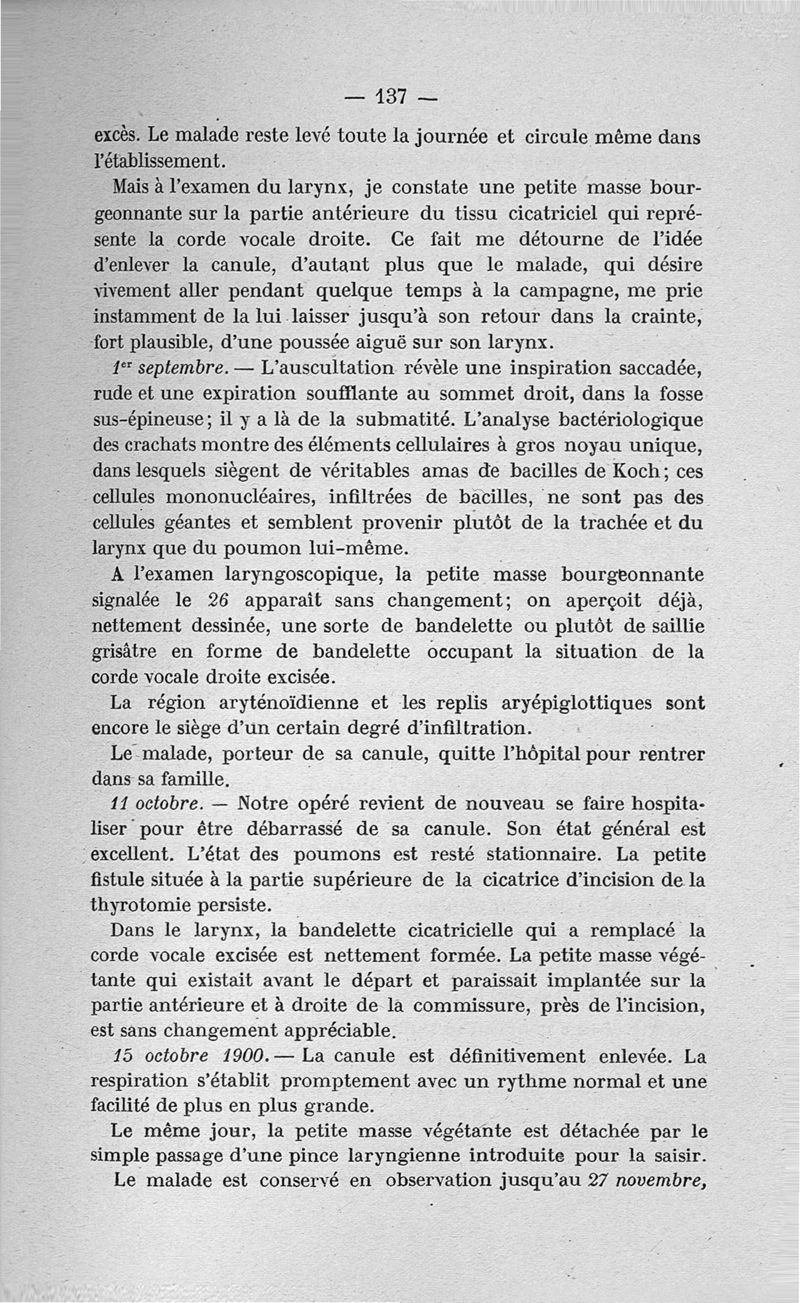 — 137 —

excès. Le malade reste levé toute la journée et circule même dans l'établissement.

Mais à l'examen du larynx, je constate une petite masse bourgeonnante sur la partie antérieure du tissu cicatriciel qui représente la corde vocale droite. Ce fait me détourne de l'idée d'enlever la canule, d'autant plus que le malade, qui désire vivement aller pendant quelque temps à la campagne, me prie instamment de la lui laisser jusqu'à son retour dans la crainte, fort plausible, d'une poussée aiguë sur son larynx.

1er septembre. — L'auscultation révèle une inspiration saccadée, rude et une expiration soufflante au sommet droit, dans la fosse sus-épineuse; il y a là de la submatité. L'analyse bactériologique des crachats montre des éléments cellulaires à gros noyau unique, dans lesquels siègent de véritables amas de bacilles de Koch; ces cellules mononucléaires, infiltrées de bacilles, ne sont pas des cellules géantes et semblent provenir plutôt de la trachée et du larynx que du poumon lui-même.

A l'examen laryngoscopique, la petite masse bourgeonnante signalée le 26 apparaît sans changement; on aperçoit déjà, nettement dessinée, une sorte de bandelette ou plutôt de saillie grisâtre en forme de bandelette occupant la situation de la corde vocale droite excisée.

La région aryténoïdienne et les replis aryépiglottiques sont encore le siège d'un certain degré d'infiltration.

Le malade, porteur de sa canule, quitte l'hôpital pour rentrer dans sa famille.

11 octobre. — Notre opéré revient de nouveau se faire hospitaliser pour être débarrassé de sa canule. Son état général est excellent. L'état des poumons est resté stationnaire. La petite fistule située à la partie supérieure de la cicatrice d'incision de la thyrotomie persiste.

Dans le larynx, la bandelette cicatricielle qui a remplacé la corde vocale excisée est nettement formée. La petite masse végétante qui existait avant le départ et paraissait implantée sur la partie antérieure et à droite de la commissure, près de l'incision, est sans changement appréciable.

15 octobre 1900. — La canule est définitivement enlevée. La respiration s'établit promptement avec un rythme normal et une facilité de plus en plus grande.

Le même jour, la petite masse végétante est détachée par le simple passage d'une pince laryngienne introduite pour la saisir.

Le malade est conservé en observation jusqu'au 27 novembre,